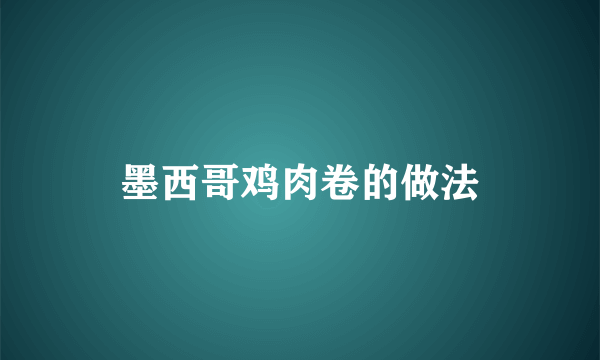 墨西哥鸡肉卷的做法